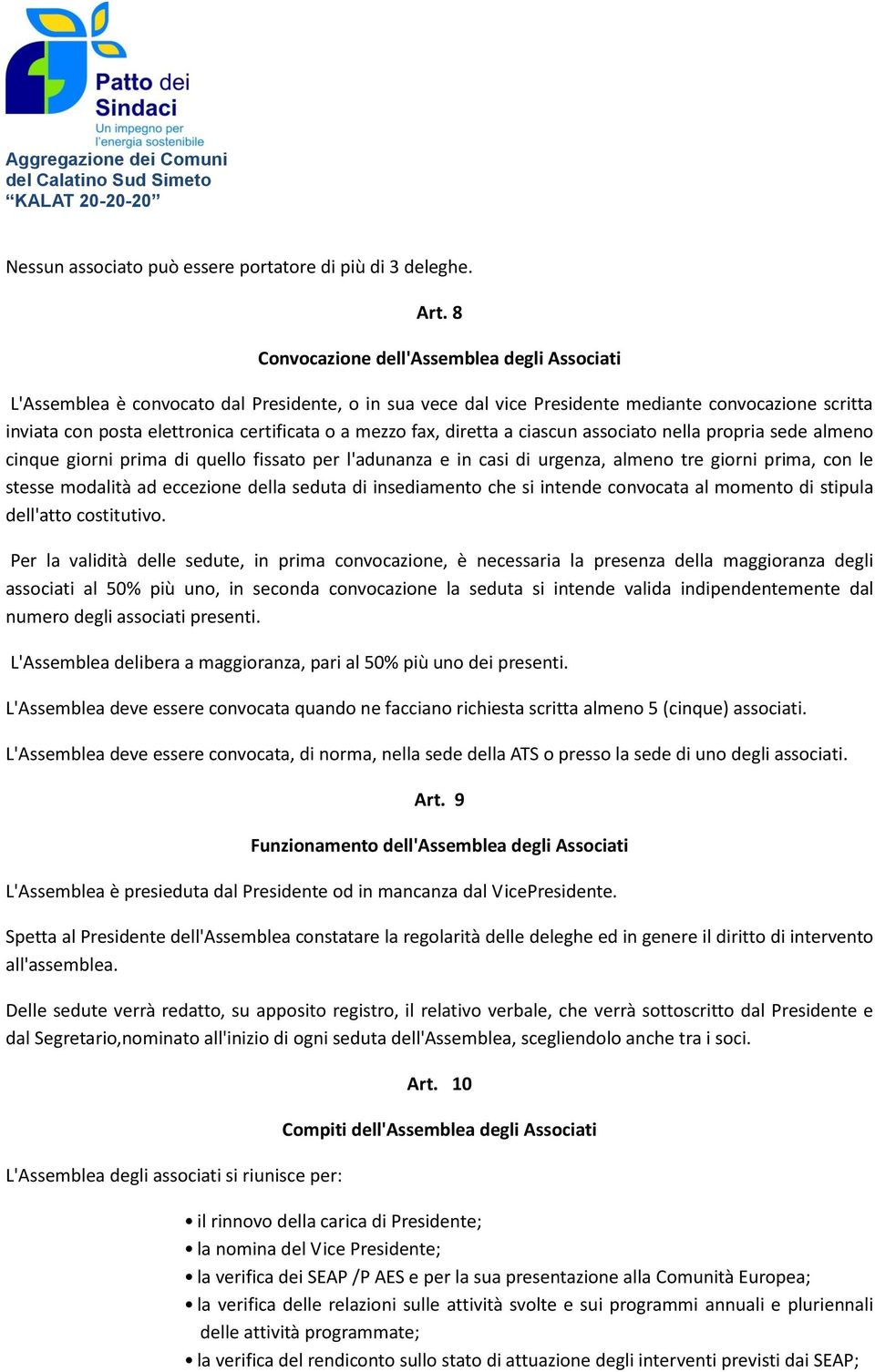 Patto dei Sindaci
Un impegno per l'energia sostenibile

Aggregazione dei Comuni del Calatino Sud Simeto "KALAT 20-20-20"

Nessun associato può essere portatore di più di 3 deleghe.

Art. 8

Convocazione dell'Assemblea degli Associati

L'Assemblea è convocato dal Presidente, o in sua vece dal vice Presidente mediante convocazione scritta inviata con posta elettronica certificata o a mezzo fax, diretta a ciascun associato nella propria sede almeno cinque giorni prima di quello fissato per l'adunanza e in casi di urgenza, almeno tre giorni prima, con le stesse modalità ad eccezione della seduta di insediamento che si intende convocata al momento di stipula dell'atto costitutivo.

Per la validità delle sedute, in prima convocazione, è necessaria la presenza della maggioranza degli associati al 50% più uno, in seconda convocazione la seduta si intende valida indipendentemente dal numero degli associati presenti.

L'Assemblea delibera a maggioranza, pari al 50% più uno dei presenti.

L'Assemblea deve essere convocata quando ne facciano richiesta scritta almeno 5 (cinque) associati.

L'Assemblea deve essere convocata, di norma, nella sede della ATS o presso la sede di uno degli associati.

Art. 9

Funzionamento dell'Assemblea degli Associati

L'Assemblea è presieduta dal Presidente od in mancanza dal VicePresidente.

Spetta al Presidente dell'Assemblea constatare la regolarità delle deleghe ed in genere il diritto di intervento all'assemblea.

Delle sedute verrà redatto, su apposito registro, il relativo verbale, che verrà sottoscritto dal Presidente e dal Segretario,nominato all'inizio di ogni seduta dell'Assemblea, scegliendolo anche tra i soci.

Art. 10

Compiti dell'Assemblea degli Associati

L'Assemblea degli associati si riunisce per:

• il rinnovo della carica di Presidente;
• la nomina del Vice Presidente;
• la verifica dei SEAP /P AES e per la sua presentazione alla Comunità Europea;
• la verifica delle relazioni sulle attività svolte e sui programmi annuali e pluriennali delle attività programmate;
• la verifica del rendiconto sullo stato di attuazione degli interventi previsti dai SEAP;